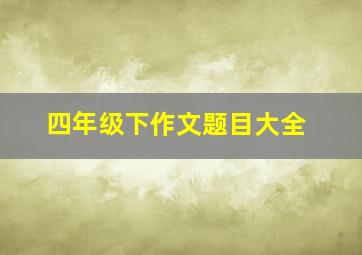 四年级下作文题目大全